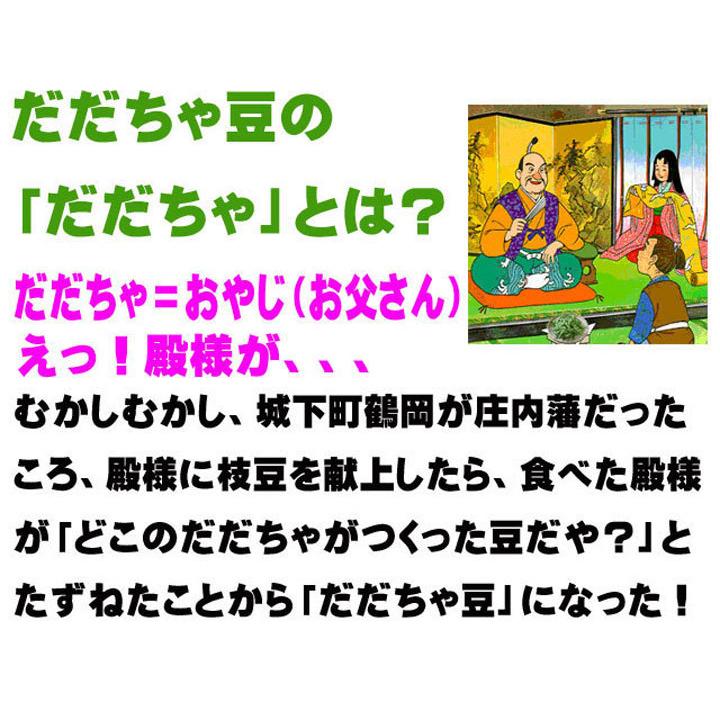 だだちゃ豆の
「だだちゃ」とは？

だだちゃ＝おやじ（お父さん）
えっ！殿様が、、、

むかしむかし、城下町鶴岡が庄内藩だったころ、殿様に枝豆を献上したら、食べた殿様が「どこのだだちゃがつくった豆だや？」とたずねたことから「だだちゃ豆」になった！